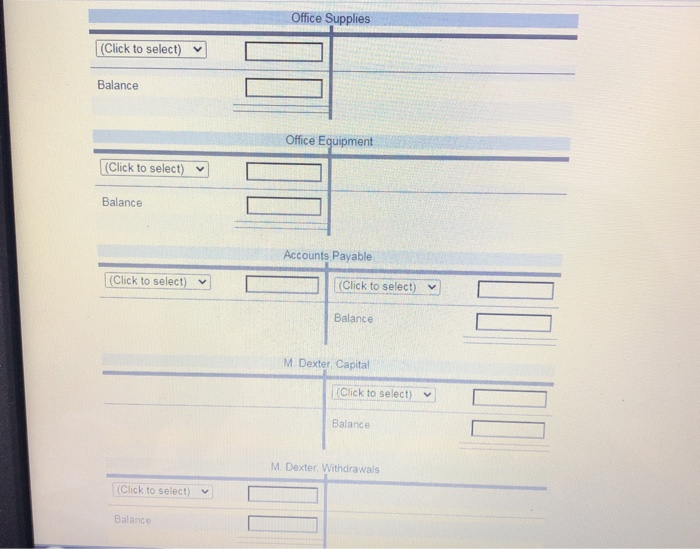 Office Supplies

(Click to select)

Balance

Office Equipment

(Click to select)

Balance

Accounts Payable

(Click to select)

(Click to select)

Balance

M. Dexter, Capital

(Click to select)

Balance

M. Dexter, Withdrawals

(Click to select)

Balance